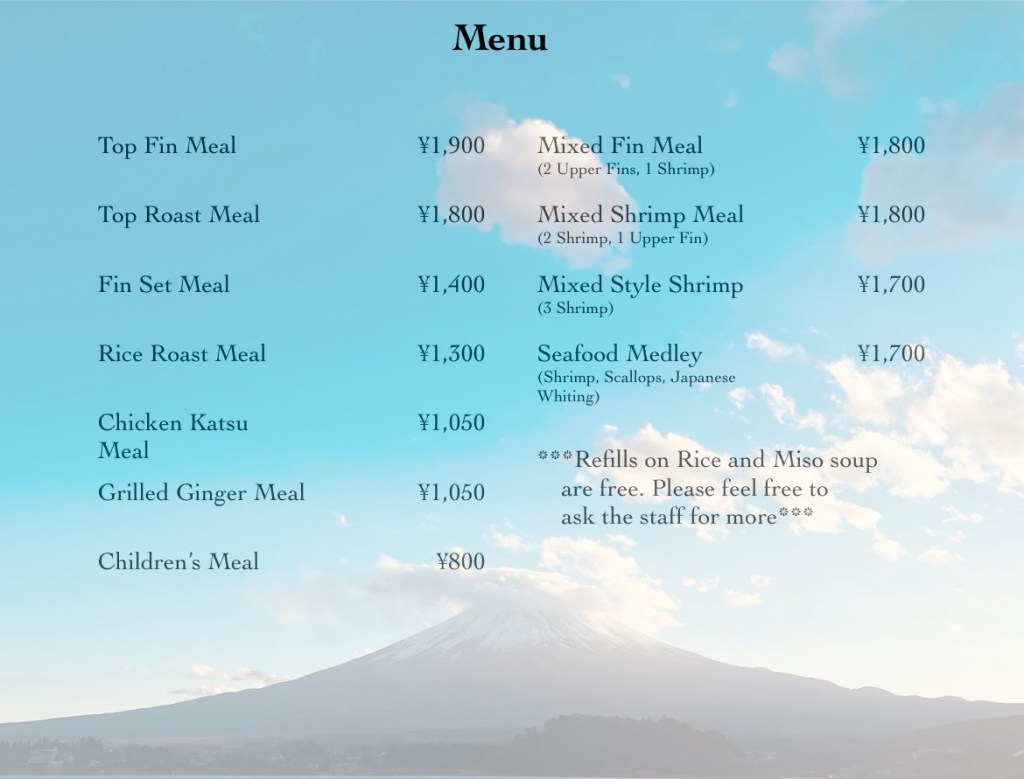 Menu

Top Fin Meal ¥1,900

Top Roast Meal ¥1,800

Fin Set Meal ¥1,400

Rice Roast Meal ¥1,300

Chicken Katsu Meal ¥1,050

Grilled Ginger Meal ¥1,050

Children's Meal ¥800

Mixed Fin Meal ¥1,800
(2 Upper Fins, 1 Shrimp)

Mixed Shrimp Meal ¥1,800
(2 Shrimp, 1 Upper Fin)

Mixed Style Shrimp ¥1,700
(3 Shrimp)

Seafood Medley ¥1,700
(Shrimp, Scallops, Japanese Whiting)

***Refills on Rice and Miso soup are free. Please feel free to ask the staff for more***